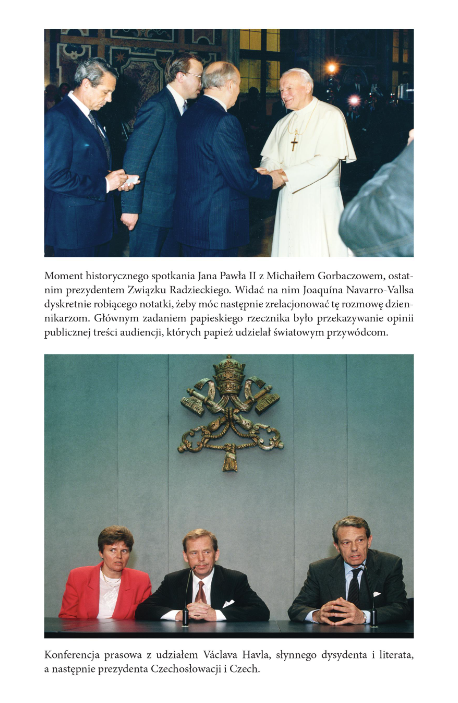 Moment historycznego spotkania Jana Pawła II z Michaiłem Gorbaczowem, ostatnim prezydentem Związku Radzieckiego. Widać na nim Joaquína Navarro-Vallsa dyskretnie robiącego notatki, żeby móc następnie zrelacjonować tę rozmowę dziennikarzom. Głównym zadaniem papieskiego rzecznika było przekazywanie opinii publicznej treści audiencji, których papież udzielał światowym przywódcom.

Konferencja prasowa z udziałem Václava Havla, słynnego dysydenta i literata, a następnie prezydenta Czechosłowacji i Czech.